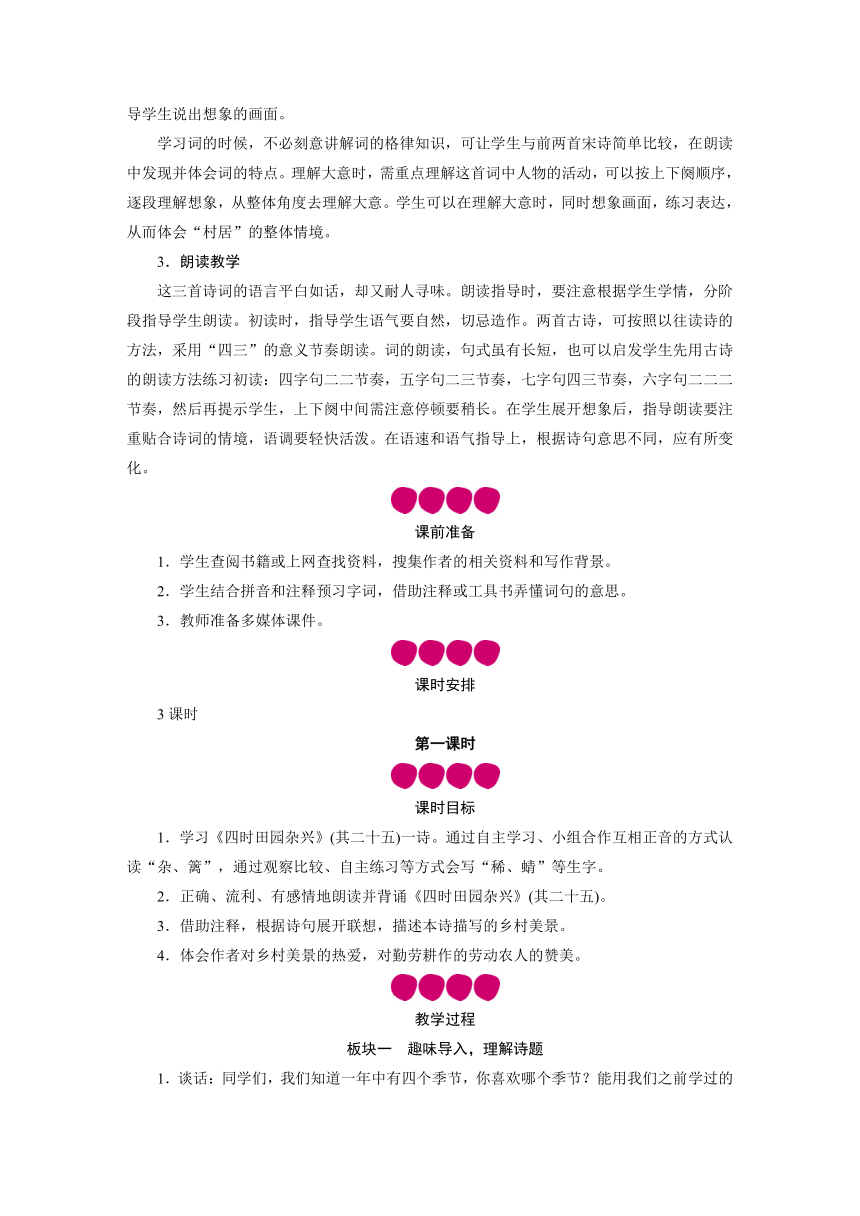 导学生说出想象的画面。

学习词的时候，不必刻意讲解词的格律知识，可让学生与前两首宋诗简单比较，在朗读中发现并体会词的特点。理解大意时，需重点理解这首词中人物的活动，可以按上下阕顺序，逐段理解想象，从整体角度去理解大意。学生可以在理解大意时，同时想象画面，练习表达，从而体会“村居”的整体情境。

3．朗读教学

这三首诗词的语言平白如话，却又耐人寻味。朗读指导时，要注意根据学生学情，分阶段指导学生朗读。初读时，指导学生语气要自然，切忌造作。两首古诗，可按照以往读诗的方法，采用“四三”的意义节奏朗读。词的朗读，句式虽有长短，也可以启发学生先用古诗的朗读方法练习初读：四字句二二节奏，五字句二三节奏，七字句四三节奏，六字句二二二节奏，然后再提示学生，上下阕中间需注意停顿要稍长。在学生展开想象后，指导朗读要注重贴合诗词的情境，语调要轻快活泼。在语速和语气指导上，根据诗句意思不同，应有所变化。

课前准备

1．学生查阅书籍或上网查找资料，搜集作者的相关资料和写作背景。

2．学生结合拼音和注释预习字词，借助注释或工具书弄懂词句的意思。

3．教师准备多媒体课件。

课时安排

3 课时

第一课时

课时目标

1．学习《四时田园杂兴》(其二十五)一诗。通过自主学习、小组合作互相正音的方式认读“杂、篱”，通过观察比较、自主练习等方式会写“稀、蜻”等生字。

2．正确、流利、有感情地朗读并背诵《四时田园杂兴》(其二十五)。

3．借助注释，根据诗句展开联想，描述本诗描写的乡村美景。

4．体会作者对乡村美景的热爱，对勤劳耕作的劳动农人的赞美。

教学过程

板块一　趣味导入，理解诗题

1．谈话：同学们，我们知道一年中有四个季节，你喜欢哪个季节？能用我们之前学过的